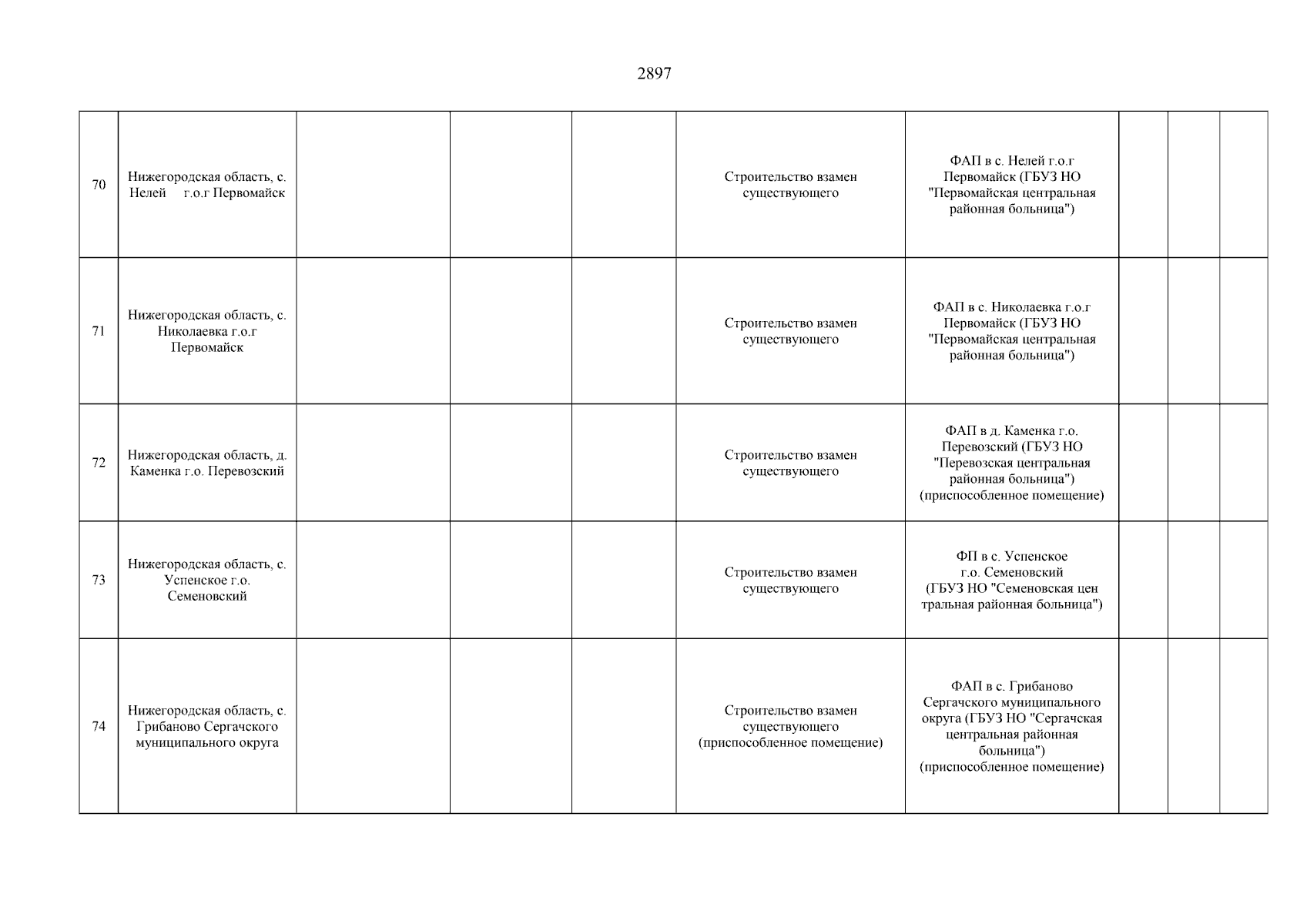 2897

| | | | | | | | | | |
|---|---|---|---|---|---|---|---|---|---|
| 70 | Нижегородская область, с. Нелей г.о.г Первомайск | | | | Строительство взамен существующего | ФАП в с. Нелей г.о.г Первомайск (ГБУЗ НО "Первомайская центральная районная больница") | | | |
| 71 | Нижегородская область, с. Николаевка г.о.г Первомайск | | | | Строительство взамен существующего | ФАП в с. Николаевка г.о.г Первомайск (ГБУЗ НО "Первомайская центральная районная больница") | | | |
| 72 | Нижегородская область, д. Каменка г.о. Перевозский | | | | Строительство взамен существующего | ФАП в д. Каменка г.о. Перевозский (ГБУЗ НО "Перевозская центральная районная больница") (приспособленное помещение) | | | |
| 73 | Нижегородская область, с. Успенское г.о. Семеновский | | | | Строительство взамен существующего | ФП в с. Успенское г.о. Семеновский (ГБУЗ НО "Семеновская цен тральная районная больница") | | | |
| 74 | Нижегородская область, с. Грибаново Сергачского муниципального округа | | | | Строительство взамен существующего (приспособленное помещение) | ФАП в с. Грибаново Сергачского муниципального округа (ГБУЗ НО "Сергачская центральная районная больница") (приспособленное помещение) | | | |